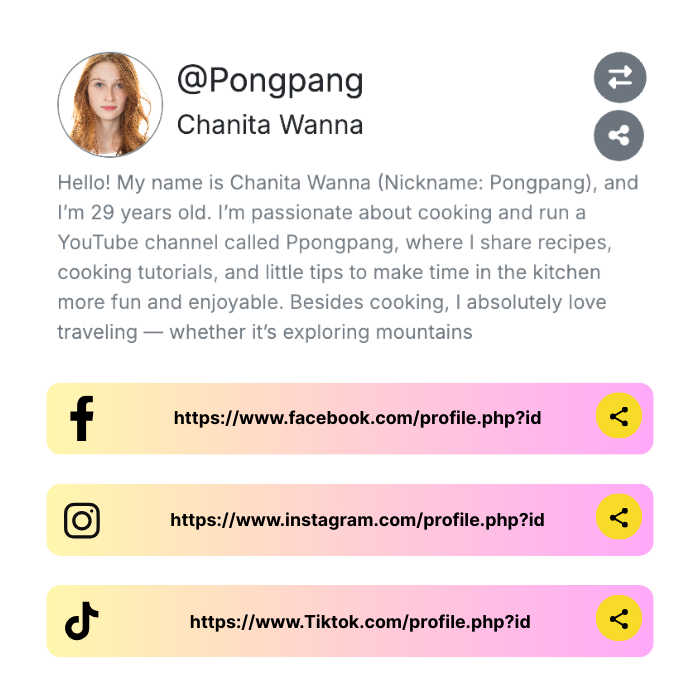 @Pongpang
Chanita Wanna

Hello! My name is Chanita Wanna (Nickname: Pongpang), and I'm 29 years old. I'm passionate about cooking and run a YouTube channel called Ppongpang, where I share recipes, cooking tutorials, and little tips to make time in the kitchen more fun and enjoyable. Besides cooking, I absolutely love traveling — whether it's exploring mountains

https://www.facebook.com/profile.php?id

https://www.instagram.com/profile.php?id

https://www.Tiktok.com/profile.php?id